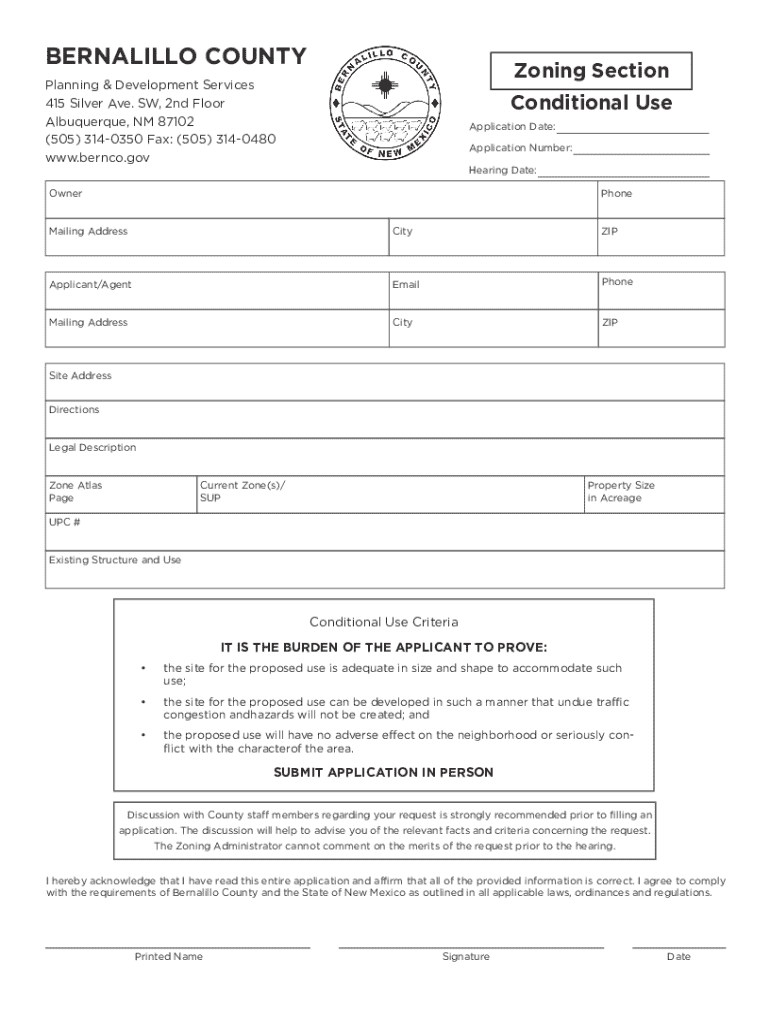 BERNALILLO COUNTY

Planning & Development Services
415 Silver Ave. SW, 2nd Floor
Albuquerque, NM 87102
(505) 314-0350 Fax: (505) 314-0480
www.bernco.gov

BERNALILLO COUNTY
STATE OF NEW MEXICO

Zoning Section

Conditional Use

Application Date:

Application Number:

Hearing Date:

| Owner | | Phone |
|---|---|---|
| Mailing Address | City | ZIP |

| Applicant/Agent | Email | Phone |
|---|---|---|
| Mailing Address | City | ZIP |

| Site Address | | |
|---|---|---|
| Directions | | |
| Legal Description | | |
| Zone Atlas Page | Current Zone(s)/ SUP | Property Size in Acreage |
| UPC # | | |
| Existing Structure and Use | | |

Conditional Use Criteria

IT IS THE BURDEN OF THE APPLICANT TO PROVE:

• the site for the proposed use is adequate in size and shape to accommodate such use;

• the site for the proposed use can be developed in such a manner that undue traffic congestion andhazards will not be created; and

• the proposed use will have no adverse effect on the neighborhood or seriously conflict with the characterof the area.

SUBMIT APPLICATION IN PERSON

Discussion with County staff members regarding your request is strongly recommended prior to filling an application. The discussion will help to advise you of the relevant facts and criteria concerning the request. The Zoning Administrator cannot comment on the merits of the request prior to the hearing.

I hereby acknowledge that I have read this entire application and affirm that all of the provided information is correct. I agree to comply with the requirements of Bernalillo County and the State of New Mexico as outlined in all applicable laws, ordinances and regulations.

Printed Name

Signature

Date